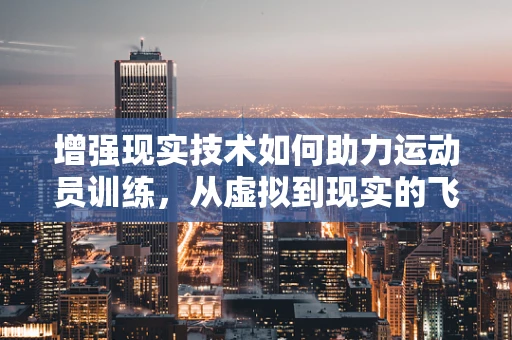 增强现实技术如何助力运动员训练，从虚拟到现实的飞